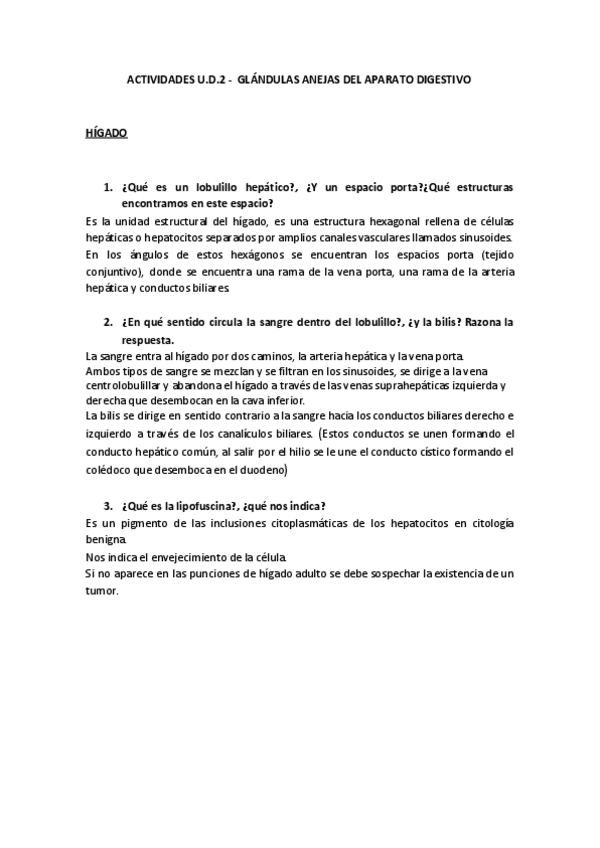 ACTIVIDADES U.D.2 - GLÁNDULAS ANEJAS DEL APARATO DIGESTIVO

HÍGADO

1. ¿Qué es un lobulillo hepático?, ¿Y un espacio porta?¿Qué estructuras encontramos en este espacio?

Es la unidad estructural del hígado, es una estructura hexagonal rellena de células hepáticas o hepatocitos separados por amplios canales vasculares llamados sinusoides.
En los ángulos de estos hexágonos se encuentran los espacios porta (tejido conjuntivo), donde se encuentra una rama de la vena porta, una rama de la arteria hepática y conductos biliares.

2. ¿En qué sentido circula la sangre dentro del lobulillo?, ¿y la bilis? Razona la respuesta.

La sangre entra al hígado por dos caminos, la arteria hepática y la vena porta.
Ambos tipos de sangre se mezclan y se filtran en los sinusoides, se dirige a la vena centrolobulillar y abandona el hígado a través de las venas suprahepáticas izquierda y derecha que desembocan en la cava inferior.
La bilis se dirige en sentido contrario a la sangre hacia los conductos biliares derecho e izquierdo a través de los canalículos biliares. (Estos conductos se unen formando el conducto hepático común, al salir por el hilio se le une el conducto cístico formando el colédoco que desemboca en el duodeno)

3. ¿Qué es la lipofuscina?, ¿qué nos indica?

Es un pigmento de las inclusiones citoplasmáticas de los hepatocitos en citología benigna.
Nos indica el envejecimiento de la célula.
Si no aparece en las punciones de hígado adulto se debe sospechar la existencia de un tumor.